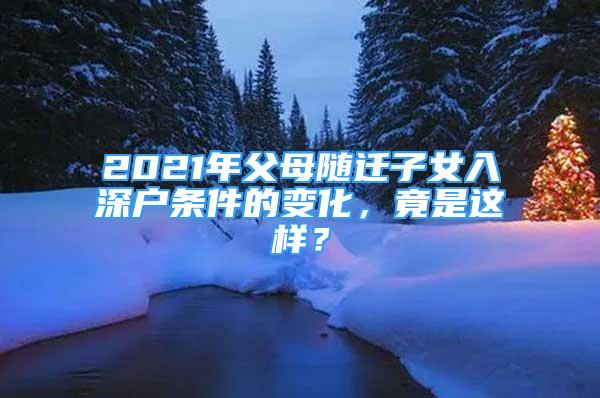 2021年父母随迁子女入深户条件的变化，竟是这样？